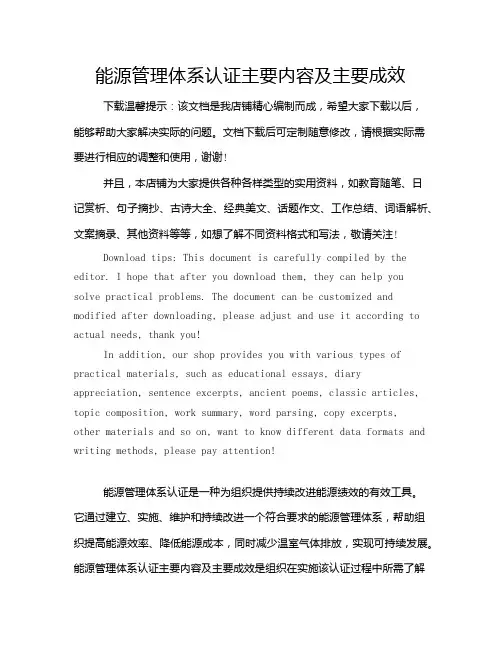 能源管理体系认证主要内容及主要成效

下载温馨提示：该文档是我店铺精心编制而成，希望大家下载以后，能够帮助大家解决实际的问题。文档下载后可定制随意修改，请根据实际需要进行相应的调整和使用，谢谢！

并且，本店铺为大家提供各种各样类型的实用资料，如教育随笔、日记赏析、句子摘抄、古诗大全、经典美文、话题作文、工作总结、词语解析、文案摘录、其他资料等等，如想了解不同资料格式和写法，敬请关注！

Download tips: This document is carefully compiled by the editor. I hope that after you download them, they can help you solve practical problems. The document can be customized and modified after downloading, please adjust and use it according to actual needs, thank you!

In addition, our shop provides you with various types of practical materials, such as educational essays, diary appreciation, sentence excerpts, ancient poems, classic articles, topic composition, work summary, word parsing, copy excerpts, other materials and so on, want to know different data formats and writing methods, please pay attention!

能源管理体系认证是一种为组织提供持续改进能源绩效的有效工具。它通过建立、实施、维护和持续改进一个符合要求的能源管理体系，帮助组织提高能源效率、降低能源成本，同时减少温室气体排放，实现可持续发展。能源管理体系认证主要内容及主要成效是组织在实施该认证过程中所需了解